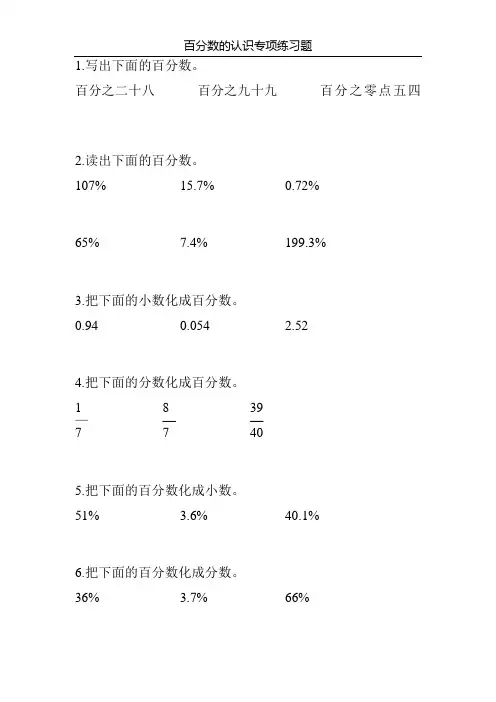 百分数的认识专项练习题

1.写出下面的百分数。

百分之二十八　　百分之九十九　　百分之零点五四

2.读出下面的百分数。

107%　　15.7%　　0.72%

65%　　7.4%　　199.3%

3.把下面的小数化成百分数。

0.94　　0.054　　2.52

4.把下面的分数化成百分数。

$\frac{1}{7}$　　$\frac{8}{7}$　　$\frac{39}{40}$

5.把下面的百分数化成小数。

51%　　3.6%　　40.1%

6.把下面的百分数化成分数。

36%　　3.7%　　66%